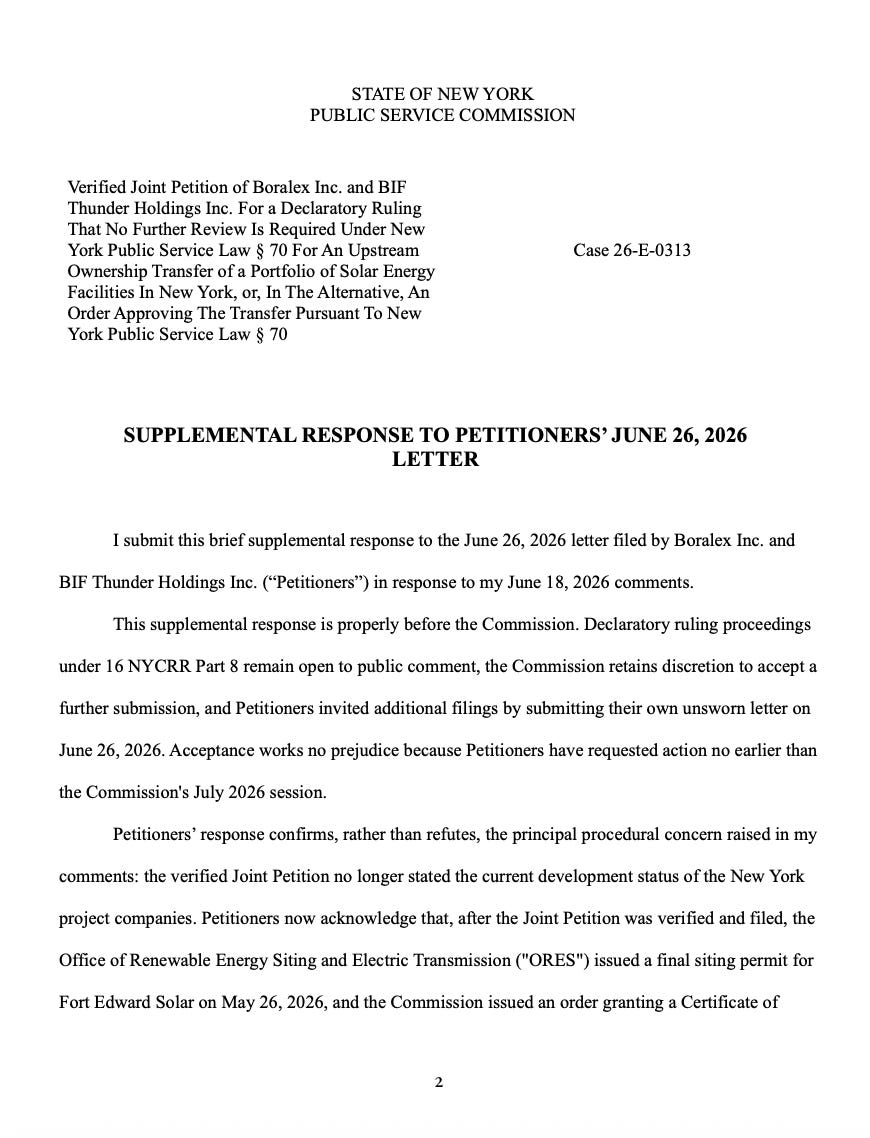 STATE OF NEW YORK
PUBLIC SERVICE COMMISSION

Verified Joint Petition of Boralex Inc. and BIF Thunder Holdings Inc. For a Declaratory Ruling That No Further Review Is Required Under New York Public Service Law § 70 For An Upstream Ownership Transfer of a Portfolio of Solar Energy Facilities In New York, or, In The Alternative, An Order Approving The Transfer Pursuant To New York Public Service Law § 70

Case 26-E-0313

SUPPLEMENTAL RESPONSE TO PETITIONERS' JUNE 26, 2026 LETTER

I submit this brief supplemental response to the June 26, 2026 letter filed by Boralex Inc. and BIF Thunder Holdings Inc. ("Petitioners") in response to my June 18, 2026 comments.

This supplemental response is properly before the Commission. Declaratory ruling proceedings under 16 NYCRR Part 8 remain open to public comment, the Commission retains discretion to accept a further submission, and Petitioners invited additional filings by submitting their own unsworn letter on June 26, 2026. Acceptance works no prejudice because Petitioners have requested action no earlier than the Commission's July 2026 session.

Petitioners' response confirms, rather than refutes, the principal procedural concern raised in my comments: the verified Joint Petition no longer stated the current development status of the New York project companies. Petitioners now acknowledge that, after the Joint Petition was verified and filed, the Office of Renewable Energy Siting and Electric Transmission ("ORES") issued a final siting permit for Fort Edward Solar on May 26, 2026, and the Commission issued an order granting a Certificate of

2